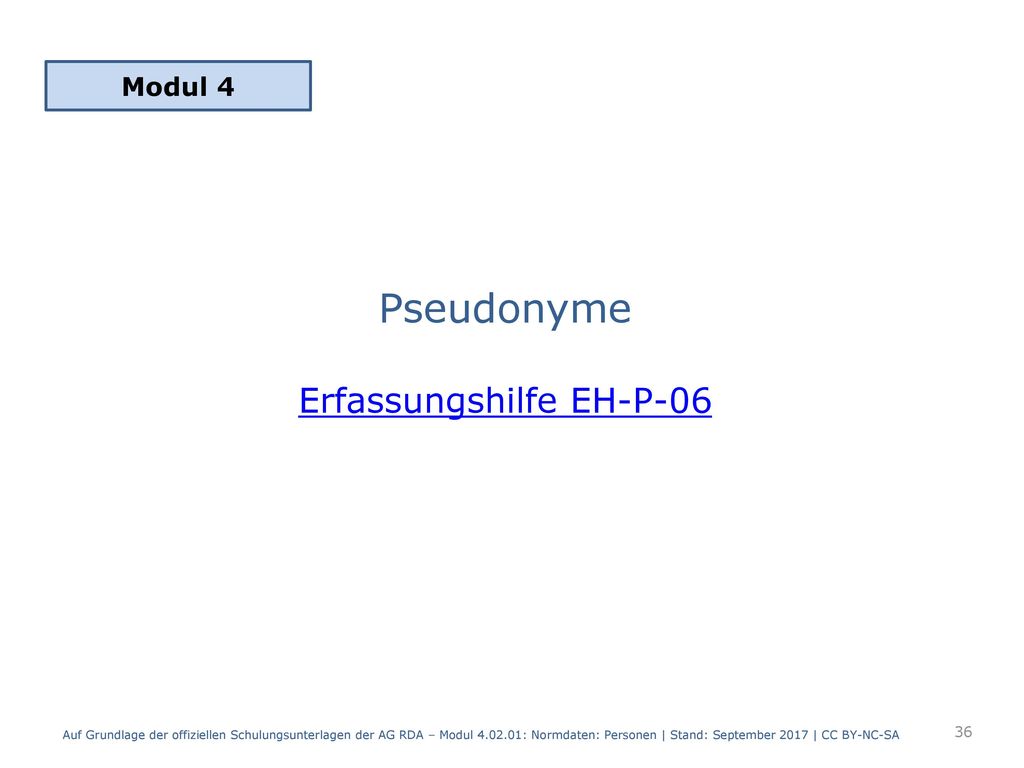 Modul 4

Pseudonyme

Erfassungshilfe EH-P-06

Auf Grundlage der offiziellen Schulungsunterlagen der AG RDA – Modul 4.02.01: Normdaten: Personen | Stand: September 2017 | CC BY-NC-SA

36